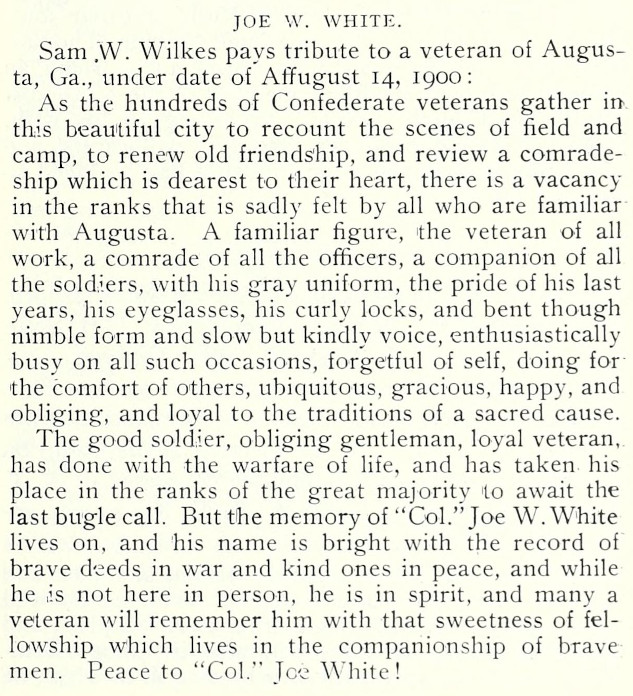 JOE W. WHITE.

Sam W. Wilkes pays tribute to a veteran of Augusta, Ga., under date of Affugust 14, 1900:

As the hundreds of Confederate veterans gather in this beautiful city to recount the scenes of field and camp, to renew old friendship, and review a comradeship which is dearest to their heart, there is a vacancy in the ranks that is sadly felt by all who are familiar with Augusta. A familiar figure, the veteran of all work, a comrade of all the officers, a companion of all the soldiers, with his gray uniform, the pride of his last years, his eyeglasses, his curly locks, and bent though nimble form and slow but kindly voice, enthusiastically busy on all such occasions, forgetful of self, doing for the comfort of others, ubiquitous, gracious, happy, and obliging, and loyal to the traditions of a sacred cause.

The good soldier, obliging gentleman, loyal veteran, has done with the warfare of life, and has taken his place in the ranks of the great majority to await the last bugle call. But the memory of "Col." Joe W. White lives on, and his name is bright with the record of brave deeds in war and kind ones in peace, and while he is not here in person, he is in spirit, and many a veteran will remember him with that sweetness of fellowship which lives in the companionship of brave men. Peace to "Col." Joe White!